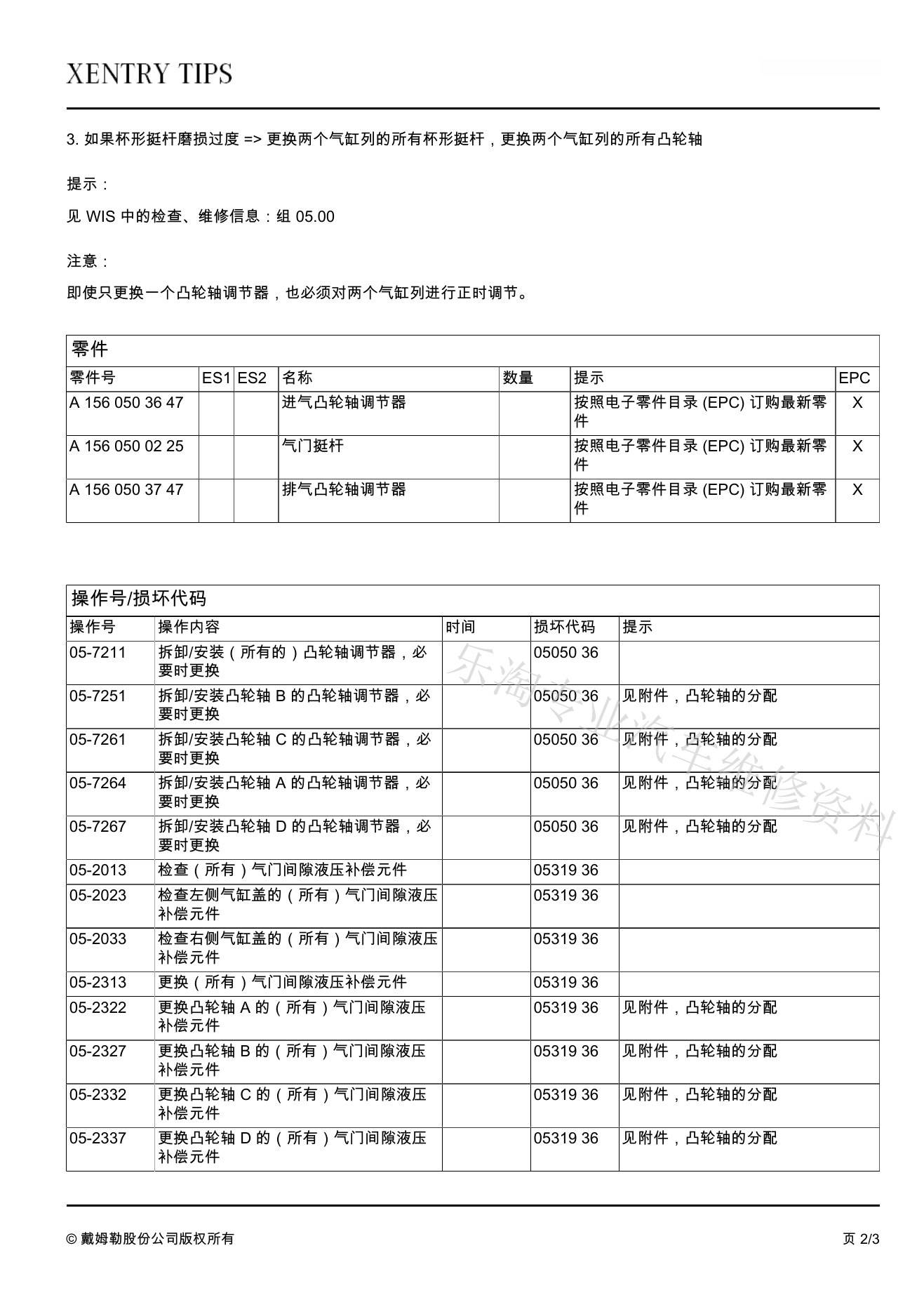 XENTRY TIPS

3. 如果杯形挺杆磨损过度 => 更换两个气缸列的所有杯形挺杆，更换两个气缸列的所有凸轮轴

提示：

见 WIS 中的检查、维修信息：组 05.00

注意：

即使只更换一个凸轮轴调节器，也必须对两个气缸列进行正时调节。

零件

| 零件号 | ES1 | ES2 | 名称 | 数量 | 提示 | EPC |
|---|---|---|---|---|---|---|
| A 156 050 36 47 | | | 进气凸轮轴调节器 | | 按照电子零件目录 (EPC) 订购最新零件 | X |
| A 156 050 02 25 | | | 气门挺杆 | | 按照电子零件目录 (EPC) 订购最新零件 | X |
| A 156 050 37 47 | | | 排气凸轮轴调节器 | | 按照电子零件目录 (EPC) 订购最新零件 | X |

操作号/损坏代码

| 操作号 | 操作内容 | 时间 | 损坏代码 | 提示 |
|---|---|---|---|---|
| 05-7211 | 拆卸/安装（所有的）凸轮轴调节器，必要时更换 | | 05050 36 | |
| 05-7251 | 拆卸/安装凸轮轴 B 的凸轮轴调节器，必要时更换 | | 05050 36 | 见附件，凸轮轴的分配 |
| 05-7261 | 拆卸/安装凸轮轴 C 的凸轮轴调节器，必要时更换 | | 05050 36 | 见附件，凸轮轴的分配 |
| 05-7264 | 拆卸/安装凸轮轴 A 的凸轮轴调节器，必要时更换 | | 05050 36 | 见附件，凸轮轴的分配 |
| 05-7267 | 拆卸/安装凸轮轴 D 的凸轮轴调节器，必要时更换 | | 05050 36 | 见附件，凸轮轴的分配 |
| 05-2013 | 检查（所有）气门间隙液压补偿元件 | | 05319 36 | |
| 05-2023 | 检查左侧气缸盖的（所有）气门间隙液压补偿元件 | | 05319 36 | |
| 05-2033 | 检查右侧气缸盖的（所有）气门间隙液压补偿元件 | | 05319 36 | |
| 05-2313 | 更换（所有）气门间隙液压补偿元件 | | 05319 36 | |
| 05-2322 | 更换凸轮轴 A 的（所有）气门间隙液压补偿元件 | | 05319 36 | 见附件，凸轮轴的分配 |
| 05-2327 | 更换凸轮轴 B 的（所有）气门间隙液压补偿元件 | | 05319 36 | 见附件，凸轮轴的分配 |
| 05-2332 | 更换凸轮轴 C 的（所有）气门间隙液压补偿元件 | | 05319 36 | 见附件，凸轮轴的分配 |
| 05-2337 | 更换凸轮轴 D 的（所有）气门间隙液压补偿元件 | | 05319 36 | 见附件，凸轮轴的分配 |

乐淘专业汽车维修资料

© 戴姆勒股份公司版权所有

页 2/3